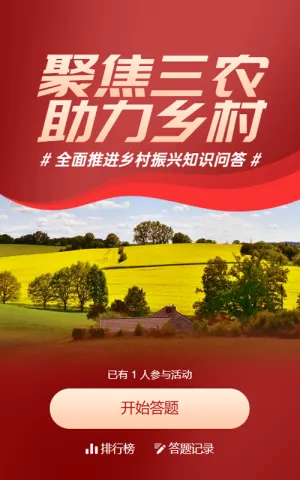 聚焦三农
助力乡村

# 全面推进乡村振兴知识问答 #

已有 1 人参与活动

开始答题

排行榜　答题记录